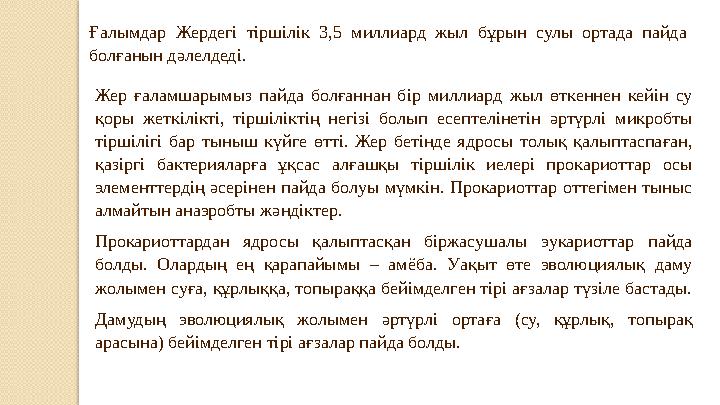 Ғалымдар Жердегі тіршілік 3,5 миллиард жыл бұрын сулы ортада пайда болғанын дәлелдеді.

Жер ғаламшарымыз пайда болғаннан бір миллиард жыл өткеннен кейін су қоры жеткілікті, тіршіліктің негізі болып есептелінетін әртүрлі микробты тіршілігі бар тыныш күйге өтті. Жер бетінде ядросы толық қалыптаспаған, қазіргі бактерияларға ұқсас алғашқы тіршілік иелері прокариоттар осы элементтердің әсерінен пайда болуы мүмкін. Прокариоттар оттегімен тыныс алмайтын анаэробты жәндіктер.

Прокариоттардан ядросы қалыптасқан біржасушалы эукариоттар пайда болды. Олардың ең қарапайымы – амёба. Уақыт өте эволюциялық даму жолымен суға, құрлыққа, топыраққа бейімделген тірі ағзалар түзіле бастады.

Дамудың эволюциялық жолымен әртүрлі ортаға (су, құрлық, топырақ арасына) бейімделген тірі ағзалар пайда болды.